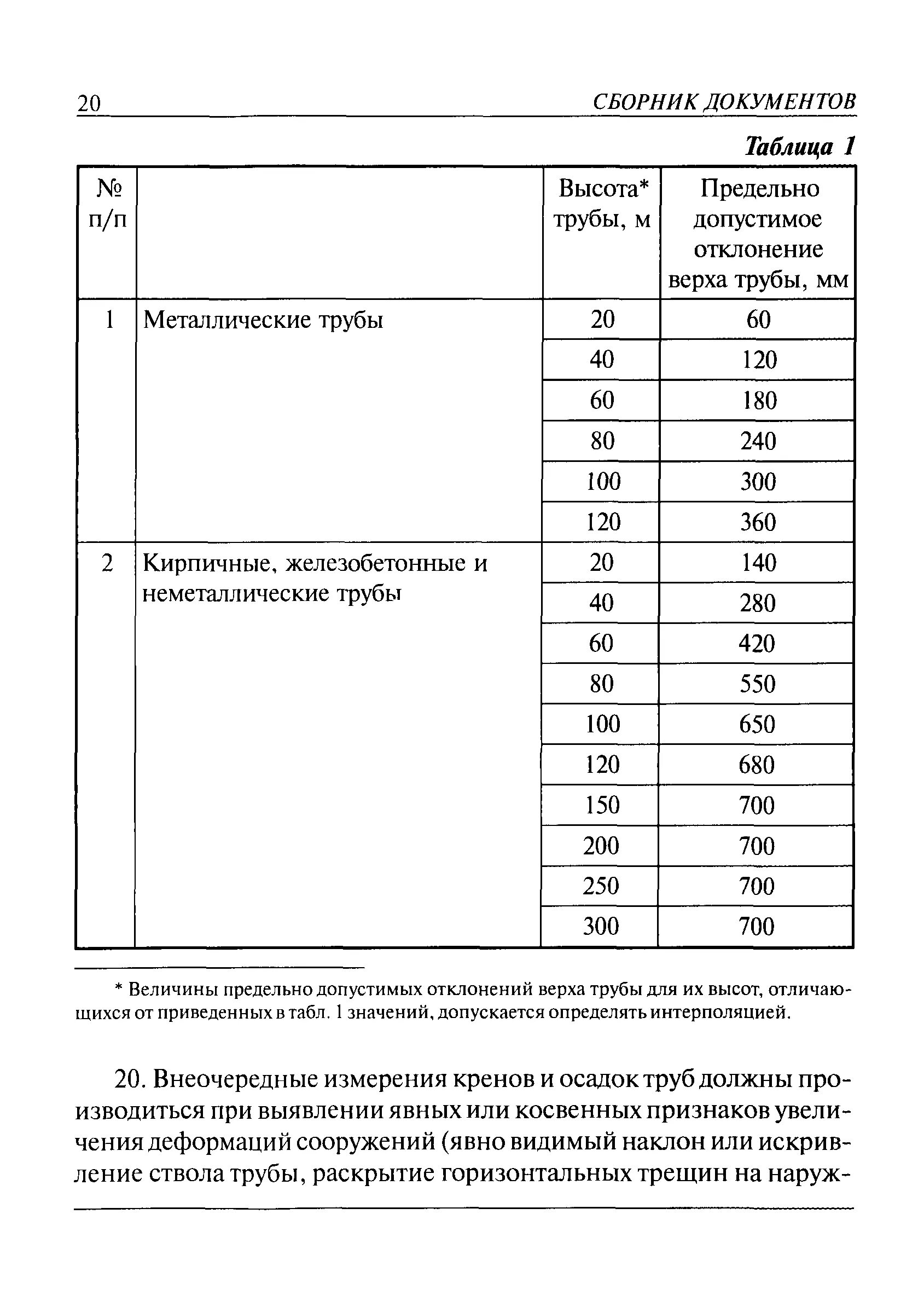 20 СБОРНИК ДОКУМЕНТОВ

Таблица 1

| № п/п | | Высота* трубы, м | Предельно допустимое отклонение верха трубы, мм |
|---|---|---|---|
| 1 | Металлические трубы | 20 | 60 |
| | | 40 | 120 |
| | | 60 | 180 |
| | | 80 | 240 |
| | | 100 | 300 |
| | | 120 | 360 |
| 2 | Кирпичные, железобетонные и неметаллические трубы | 20 | 140 |
| | | 40 | 280 |
| | | 60 | 420 |
| | | 80 | 550 |
| | | 100 | 650 |
| | | 120 | 680 |
| | | 150 | 700 |
| | | 200 | 700 |
| | | 250 | 700 |
| | | 300 | 700 |

* Величины предельно допустимых отклонений верха трубы для их высот, отличающихся от приведенных в табл. 1 значений, допускается определять интерполяцией.

20. Внеочередные измерения кренов и осадок труб должны производиться при выявлении явных или косвенных признаков увеличения деформаций сооружений (явно видимый наклон или искривление ствола трубы, раскрытие горизонтальных трещин на наруж-